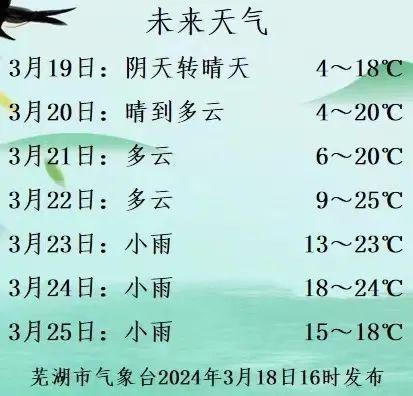 未来天气

3月19日：阴天转晴天 4～18℃

3月20日：晴到多云 4～20℃

3月21日：多云 6～20℃

3月22日：多云 9～25℃

3月23日：小雨 13～23℃

3月24日：小雨 18～24℃

3月25日：小雨 15～18℃

芜湖市气象台2024年3月18日16时发布